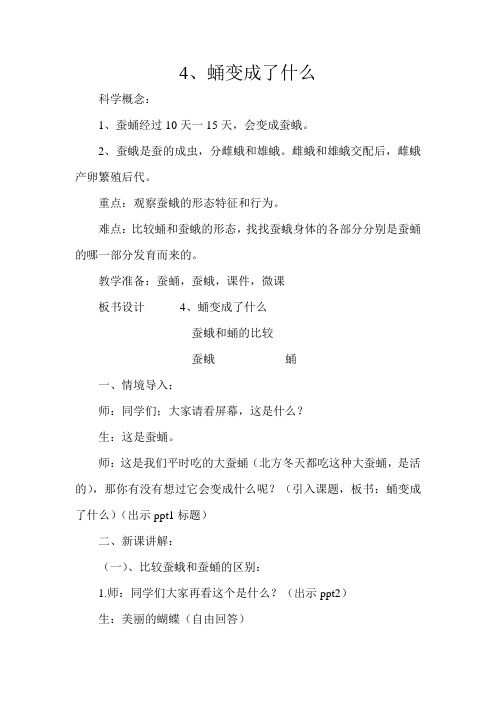 4、蛹变成了什么

科学概念：

1、蚕蛹经过 10 天一 15 天，会变成蚕蛾。

2、蚕蛾是蚕的成虫，分雌蛾和雄蛾。雌蛾和雄蛾交配后，雌蛾产卵繁殖后代。

重点：观察蚕蛾的形态特征和行为。

难点：比较蛹和蚕蛾的形态，找找蚕蛾身体的各部分分别是蚕蛹的哪一部分发育而来的。

教学准备：蚕蛹，蚕蛾，课件，微课

板书设计　　4、蛹变成了什么

蚕蛾和蛹的比较

蚕蛾　　　　蛹

一、情境导入：

师：同学们：大家请看屏幕，这是什么？

生：这是蚕蛹。

师：这是我们平时吃的大蚕蛹（北方冬天都吃这种大蚕蛹，是活的），那你有没有想过它会变成什么呢？（引入课题，板书：蛹变成了什么）（出示 ppt1 标题）

二、新课讲解：

（一）、比较蚕蛾和蚕蛹的区别：

1.师：同学们大家再看这个是什么？（出示 ppt2）

生：美丽的蝴蝶（自由回答）